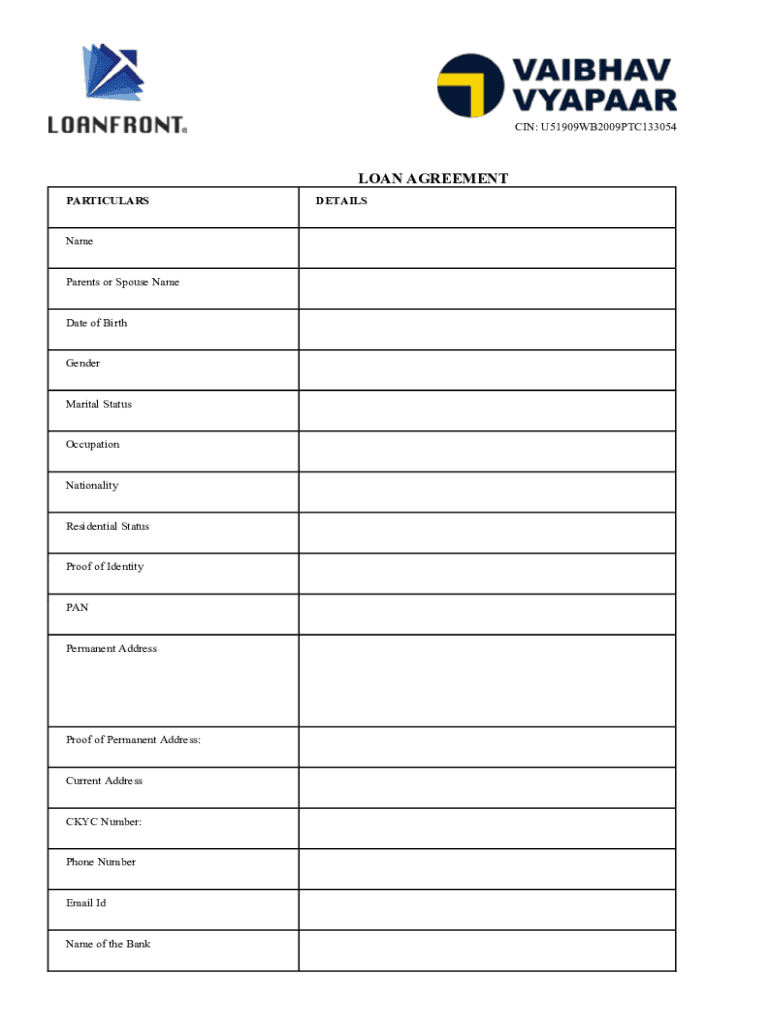 LOANFRONT®

VAIBHAV VYAPAAR

CIN: U51909WB2009PTC133054

LOAN AGREEMENT

| PARTICULARS | DETAILS |
|---|---|
| Name | |
| Parents or Spouse Name | |
| Date of Birth | |
| Gender | |
| Marital Status | |
| Occupation | |
| Nationality | |
| Residential Status | |
| Proof of Identity | |
| PAN | |
| Permanent Address | |
| Proof of Permanent Address: | |
| Current Address | |
| CKYC Number: | |
| Phone Number | |
| Email Id | |
| Name of the Bank | |